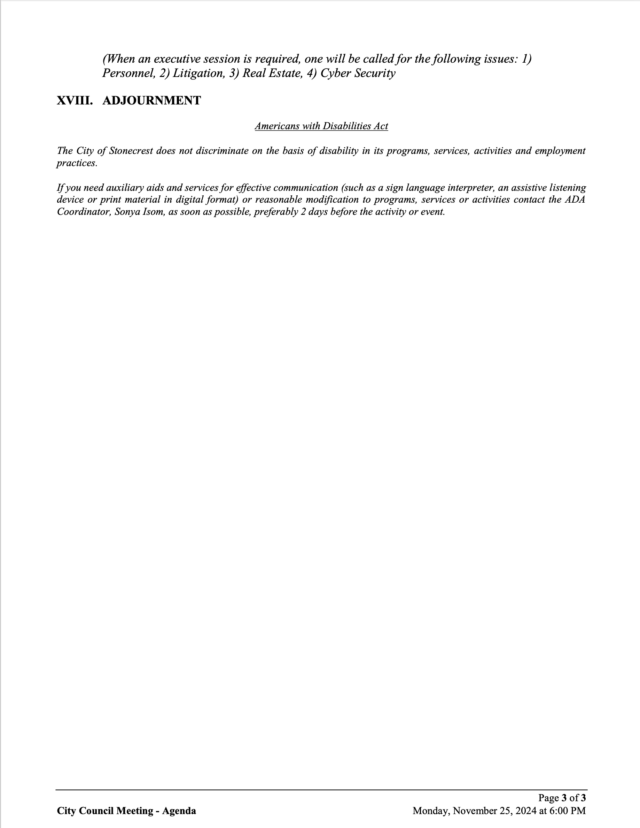 (When an executive session is required, one will be called for the following issues: 1) Personnel, 2) Litigation, 3) Real Estate, 4) Cyber Security

XVIII. ADJOURNMENT

Americans with Disabilities Act

The City of Stonecrest does not discriminate on the basis of disability in its programs, services, activities and employment practices.

If you need auxiliary aids and services for effective communication (such as a sign language interpreter, an assistive listening device or print material in digital format) or reasonable modification to programs, services or activities contact the ADA Coordinator, Sonya Isom, as soon as possible, preferably 2 days before the activity or event.

Page 3 of 3

City Council Meeting - Agenda

Monday, November 25, 2024 at 6:00 PM